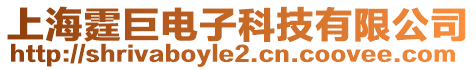 上海霆巨电子科技有限公司
http://shrivaboyle2.cn.coovee.com